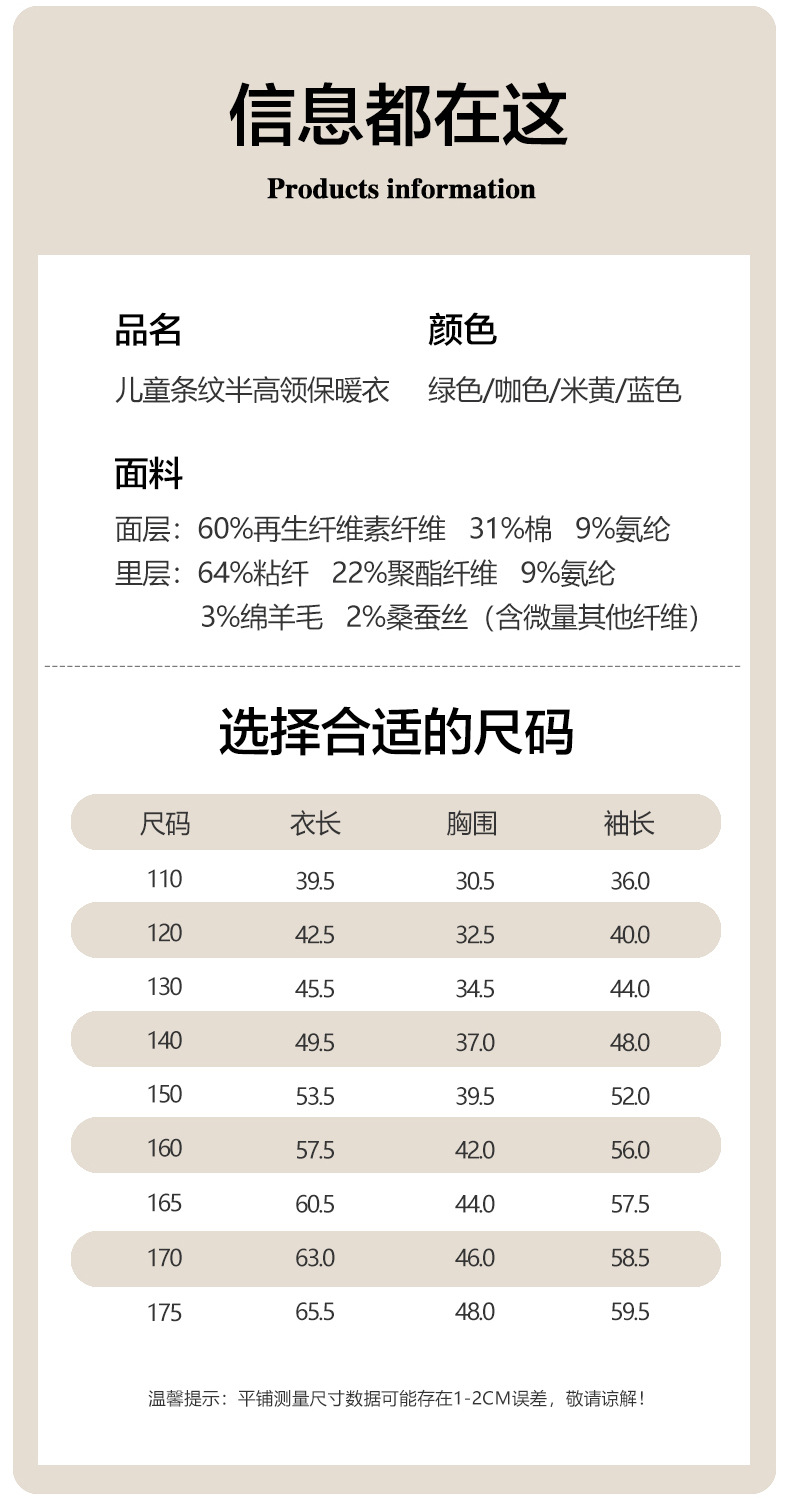 信息都在这

Products information

品名
儿童条纹半高领保暖衣

颜色
绿色/咖色/米黄/蓝色

面料
面层：60%再生纤维素纤维 31%棉 9%氨纶
里层：64%粘纤 22%聚酯纤维 9%氨纶
3%绵羊毛 2%桑蚕丝（含微量其他纤维）

选择合适的尺码

| 尺码 | 衣长 | 胸围 | 袖长 |
|---|---|---|---|
| 110 | 39.5 | 30.5 | 36.0 |
| 120 | 42.5 | 32.5 | 40.0 |
| 130 | 45.5 | 34.5 | 44.0 |
| 140 | 49.5 | 37.0 | 48.0 |
| 150 | 53.5 | 39.5 | 52.0 |
| 160 | 57.5 | 42.0 | 56.0 |
| 165 | 60.5 | 44.0 | 57.5 |
| 170 | 63.0 | 46.0 | 58.5 |
| 175 | 65.5 | 48.0 | 59.5 |

温馨提示：平铺测量尺寸数据可能存在1-2CM误差，敬请谅解！